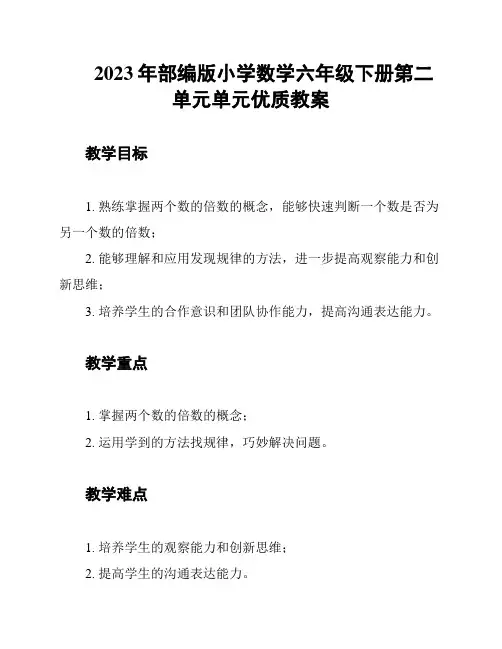 2023 年部编版小学数学六年级下册第二单元单元优质教案

教学目标

1. 熟练掌握两个数的倍数的概念，能够快速判断一个数是否为另一个数的倍数；

2. 能够理解和应用发现规律的方法，进一步提高观察能力和创新思维；

3. 培养学生的合作意识和团队协作能力，提高沟通表达能力。

教学重点

1. 掌握两个数的倍数的概念；

2. 运用学到的方法找规律，巧妙解决问题。

教学难点

1. 培养学生的观察能力和创新思维；

2. 提高学生的沟通表达能力。